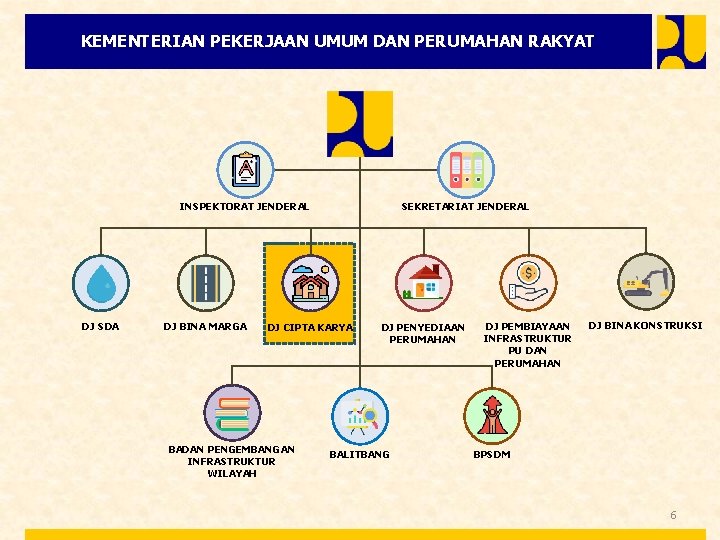 KEMENTERIAN PEKERJAAN UMUM DAN PERUMAHAN RAKYAT

INSPEKTORAT JENDERAL

SEKRETARIAT JENDERAL

DJ SDA

DJ BINA MARGA

DJ CIPTA KARYA

DJ PENYEDIAAN PERUMAHAN

DJ PEMBIAYAAN INFRASTRUKTUR PU DAN PERUMAHAN

DJ BINA KONSTRUKSI

BADAN PENGEMBANGAN INFRASTRUKTUR WILAYAH

BALITBANG

BPSDM

6